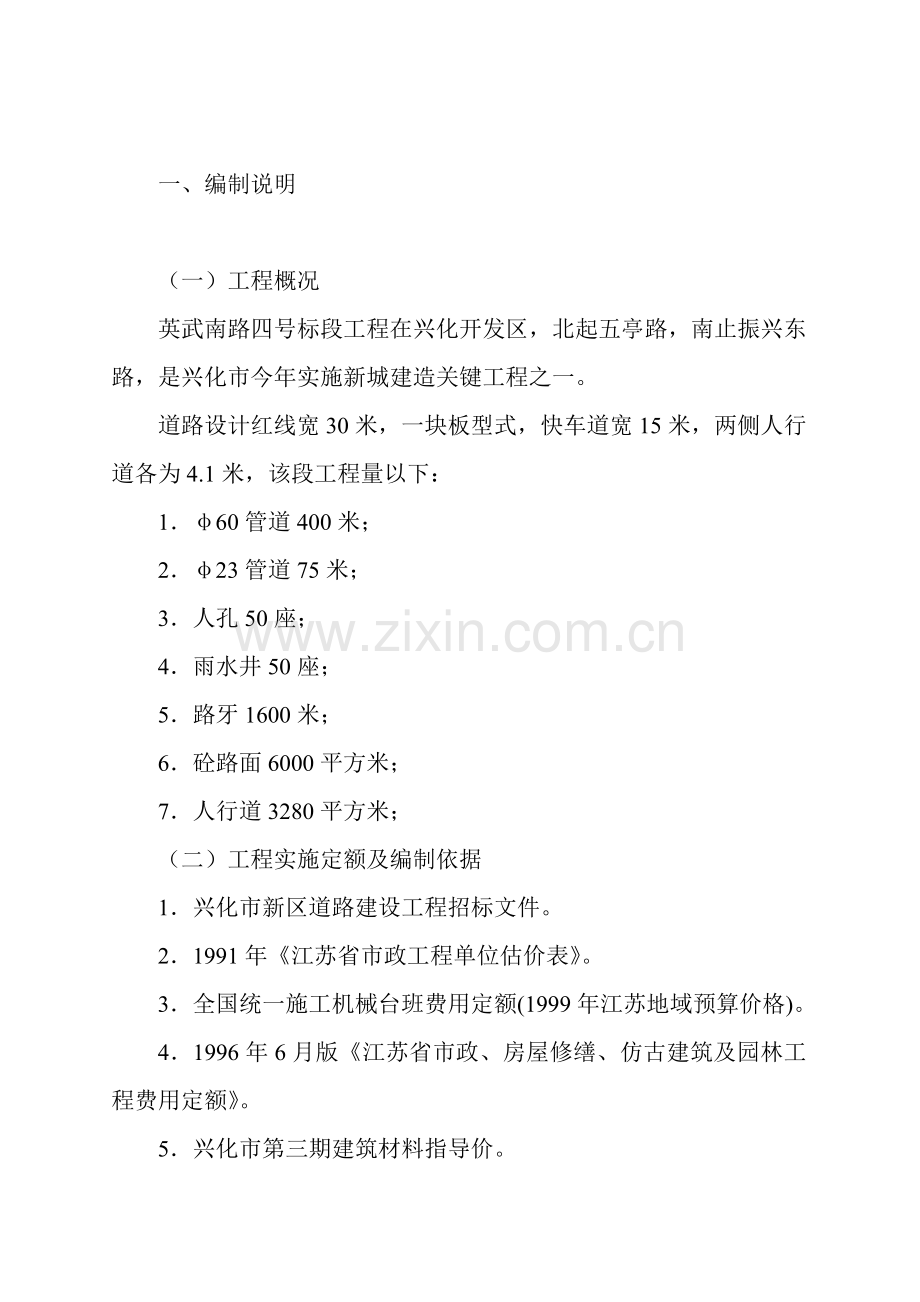 一、编制说明

（一）工程概况

英武南路四号标段工程在兴化开发区，北起五亭路，南止振兴东路，是兴化市今年实施新城建造关键工程之一。

道路设计红线宽 30 米，一块板型式，快车道宽 15 米，两侧人行道各为 4.1 米，该段工程量以下：

1．φ60 管道 400 米；

2．φ23 管道 75 米；

3．人孔 50 座；

4．雨水井 50 座；

5．路牙 1600 米；

6．砼路面 6000 平方米；

7．人行道 3280 平方米；

（二）工程实施定额及编制依据

1．兴化市新区道路建设工程招标文件。

2．1991 年《江苏省市政工程单位估价表》。

3．全国统一施工机械台班费用定额(1999 年江苏地域预算价格)。

4．1996 年 6 月版《江苏省市政、房屋修缮、仿古建筑及园林工程费用定额》。

5．兴化市第三期建筑材料指导价。

www.zixin.com.cn